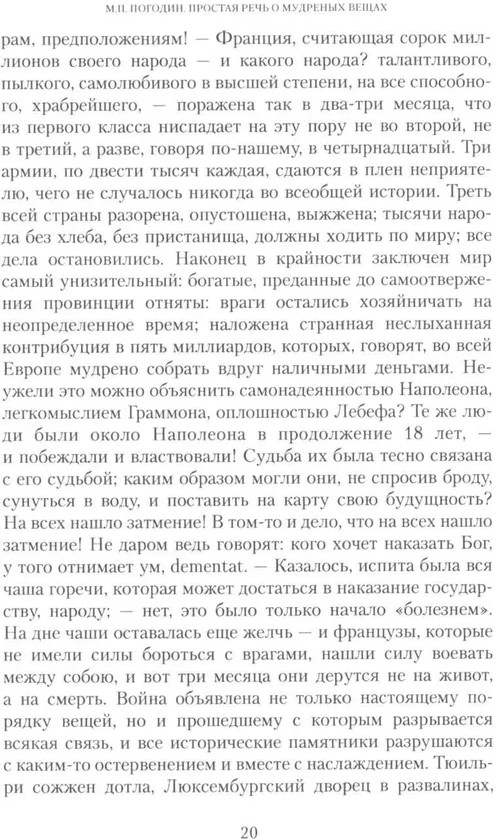 М.П. ПОГОДИН. ПРОСТАЯ РЕЧЬ О МУДРЕНЫХ ВЕЩАХ

рам, предположениям! — Франция, считающая сорок миллионов своего народа — и какого народа? талантливого, пылкого, самолюбивого в высшей степени, на все способного, храбрейшего, — поражена так в два-три месяца, что из первого класса ниспадает на эту пору не во второй, не в третий, а разве, говоря по-нашему, в четырнадцатый. Три армии, по двести тысяч каждая, сдаются в плен неприятелю, чего не случалось никогда во всеобщей истории. Треть всей страны разорена, опустошена, выжжена; тысячи народа без хлеба, без пристанища, должны ходить по миру; все дела остановились. Наконец в крайности заключен мир самый унизительный: богатые, преданные до самоотвержения провинции отняты: враги остались хозяйничать на неопределенное время; наложена странная неслыханная контрибуция в пять миллиардов, которых, говорят, во всей Европе мудрено собрать вдруг наличными деньгами. Неужели это можно объяснить самонадеянностью Наполеона, легкомыслием Граммона, оплошностью Лебефа? Те же люди были около Наполеона в продолжение 18 лет, — и побеждали и властвовали! Судьба их была тесно связана с его судьбой; каким образом могли они, не спросив броду, сунуться в воду, и поставить на карту свою будущность? На всех нашло затмение! В том-то и дело, что на всех нашло затмение! Не даром ведь говорят: кого хочет наказать Бог, у того отнимает ум, dementat. — Казалось, испита была вся чаша горечи, которая может достаться в наказание государству, народу; — нет, это было только начало «болезнем». На дне чаши оставалась еще желчь — и французы, которые не имели силы бороться с врагами, нашли силу воевать между собою, и вот три месяца они дерутся не на живот, а на смерть. Война объявлена не только настоящему порядку вещей, но и прошедшему с которым разрывается всякая связь, и все исторические памятники разрушаются с каким-то остервенением и вместе с наслаждением. Тюильри сожжен дотла, Люксембургский дворец в развалинах,

20